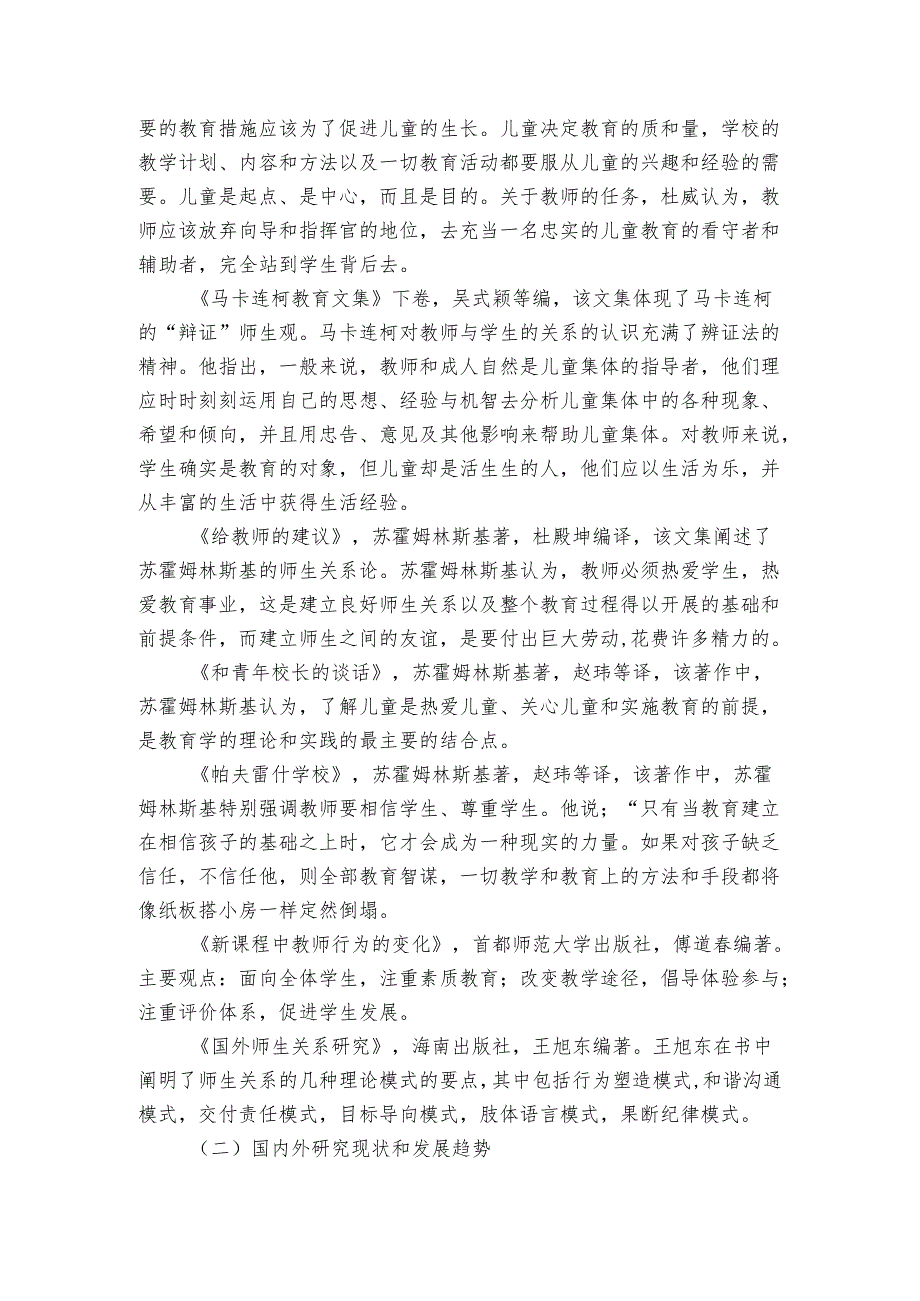 要的教育措施应该为了促进儿童的生长。儿童决定教育的质和量，学校的教学计划、内容和方法以及一切教育活动都要服从儿童的兴趣和经验的需要。儿童是起点、是中心，而且是目的。关于教师的任务，杜威认为，教师应该放弃向导和指挥官的地位，去充当一名忠实的儿童教育的看守者和辅助者，完全站到学生背后去。

《马卡连柯教育文集》下卷，吴式颖等编，该文集体现了马卡连柯的“辩证”师生观。马卡连柯对教师与学生的关系的认识充满了辨证法的精神。他指出，一般来说，教师和成人自然是儿童集体的指导者，他们理应时时刻刻运用自己的思想、经验与机智去分析儿童集体中的各种现象、希望和倾向，并且用忠告、意见及其他影响来帮助儿童集体。对教师来说，学生确实是教育的对象，但儿童却是活生生的人，他们应以生活为乐，并从丰富的生活中获得生活经验。

《给教师的建议》，苏霍姆林斯基著，杜殿坤编译，该文集阐述了苏霍姆林斯基的师生关系论。苏霍姆林斯基认为，教师必须热爱学生，热爱教育事业，这是建立良好师生关系以及整个教育过程得以开展的基础和前提条件，而建立师生之间的友谊，是要付出巨大劳动,花费许多精力的。

《和青年校长的谈话》，苏霍姆林斯基著，赵玮等译，该著作中，苏霍姆林斯基认为，了解儿童是热爱儿童、关心儿童和实施教育的前提，是教育学的理论和实践的最主要的结合点。

《帕夫雷什学校》，苏霍姆林斯基著，赵玮等译，该著作中，苏霍姆林斯基特别强调教师要相信学生、尊重学生。他说；“只有当教育建立在相信孩子的基础之上时，它才会成为一种现实的力量。如果对孩子缺乏信任，不信任他，则全部教育智谋，一切教学和教育上的方法和手段都将像纸板搭小房一样定然倒塌。

《新课程中教师行为的变化》，首都师范大学出版社，傅道春编著。主要观点：面向全体学生，注重素质教育；改变教学途径，倡导体验参与；注重评价体系，促进学生发展。

《国外师生关系研究》，海南出版社，王旭东编著。王旭东在书中阐明了师生关系的几种理论模式的要点,其中包括行为塑造模式,和谐沟通模式，交付责任模式，目标导向模式，肢体语言模式，果断纪律模式。

（二）国内外研究现状和发展趋势